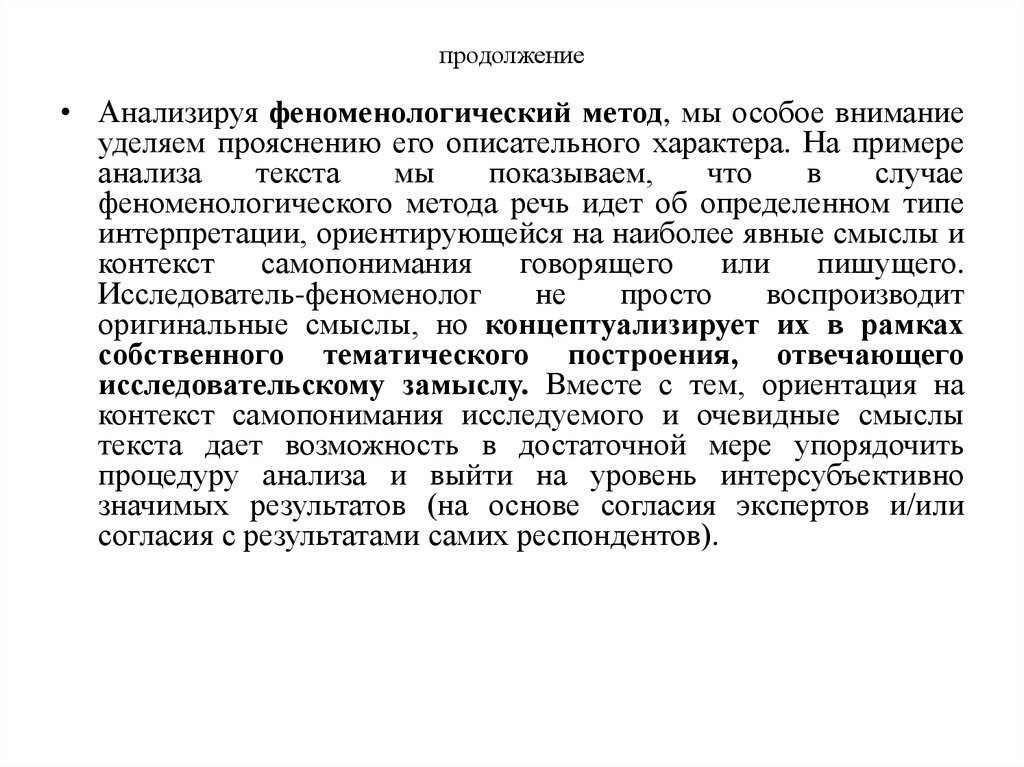 продолжение

• Анализируя феноменологический метод, мы особое внимание уделяем прояснению его описательного характера. На примере анализа текста мы показываем, что в случае феноменологического метода речь идет об определенном типе интерпретации, ориентирующейся на наиболее явные смыслы и контекст самопонимания говорящего или пишущего. Исследователь-феноменолог не просто воспроизводит оригинальные смыслы, но концептуализирует их в рамках собственного тематического построения, отвечающего исследовательскому замыслу. Вместе с тем, ориентация на контекст самопонимания исследуемого и очевидные смыслы текста дает возможность в достаточной мере упорядочить процедуру анализа и выйти на уровень интерсубъективно значимых результатов (на основе согласия экспертов и/или согласия с результатами самих респондентов).